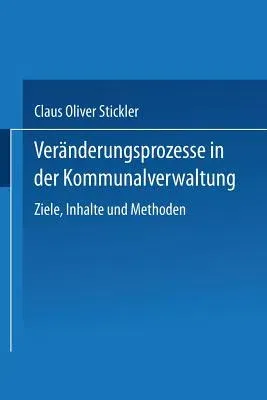 Claus Oliver Stickler

Veränderungsprozesse in der Kommunalverwaltung

Ziele, Inhalte und Methoden